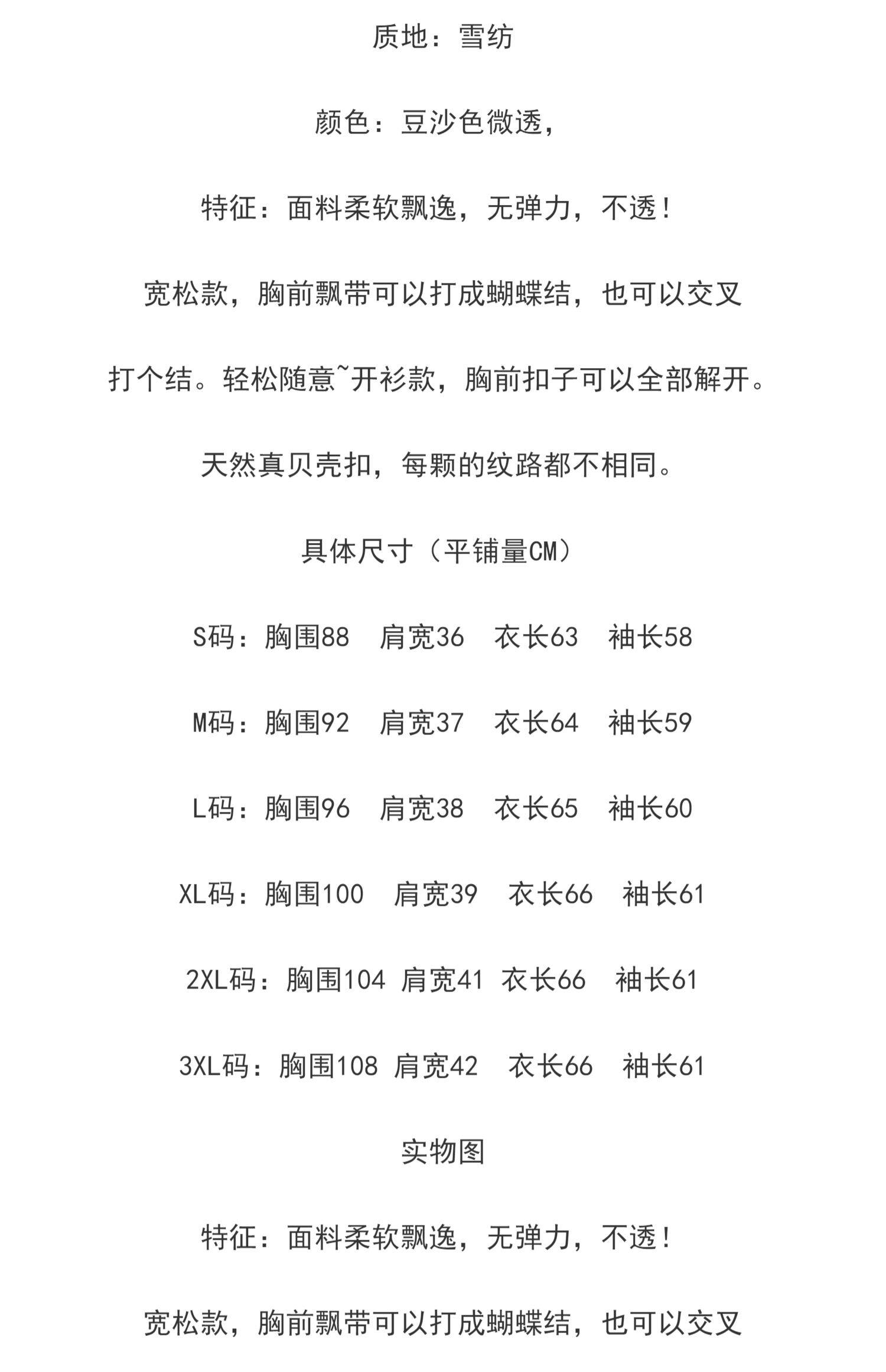 质地：雪纺

颜色：豆沙色微透，

特征：面料柔软飘逸，无弹力，不透！

宽松款，胸前飘带可以打成蝴蝶结，也可以交叉

打个结。轻松随意~开衫款，胸前扣子可以全部解开。

天然真贝壳扣，每颗的纹路都不相同。

具体尺寸（平铺量CM）

S码：胸围88　肩宽36　衣长63　袖长58

M码：胸围92　肩宽37　衣长64　袖长59

L码：胸围96　肩宽38　衣长65　袖长60

XL码：胸围100　肩宽39　衣长66　袖长61

2XL码：胸围104 肩宽41 衣长66　袖长61

3XL码：胸围108 肩宽42　衣长66　袖长61

实物图

特征：面料柔软飘逸，无弹力，不透！

宽松款，胸前飘带可以打成蝴蝶结，也可以交叉